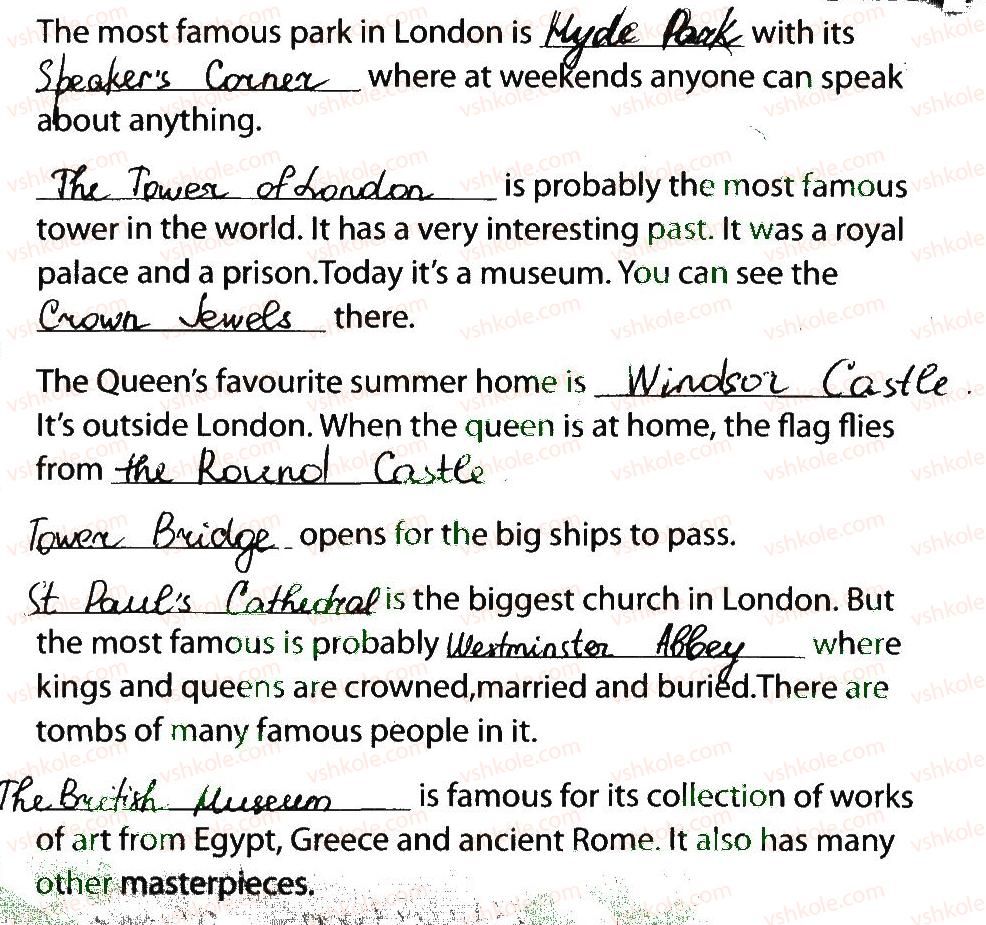 The most famous park in London is Hyde Park with its Speaker's Corner where at weekends anyone can speak about anything.

The Tower of London is probably the most famous tower in the world. It has a very interesting past. It was a royal palace and a prison.Today it's a museum. You can see the Crown Jewels there.

The Queen's favourite summer home is Windsor Castle. It's outside London. When the queen is at home, the flag flies from the Round Castle

Tower Bridge opens for the big ships to pass.

St Paul's Cathedral is the biggest church in London. But the most famous is probably Westminster Abbey where kings and queens are crowned,married and buried.There are tombs of many famous people in it.

The British Museum is famous for its collection of works of art from Egypt, Greece and ancient Rome. It also has many other masterpieces.

vshkole.com